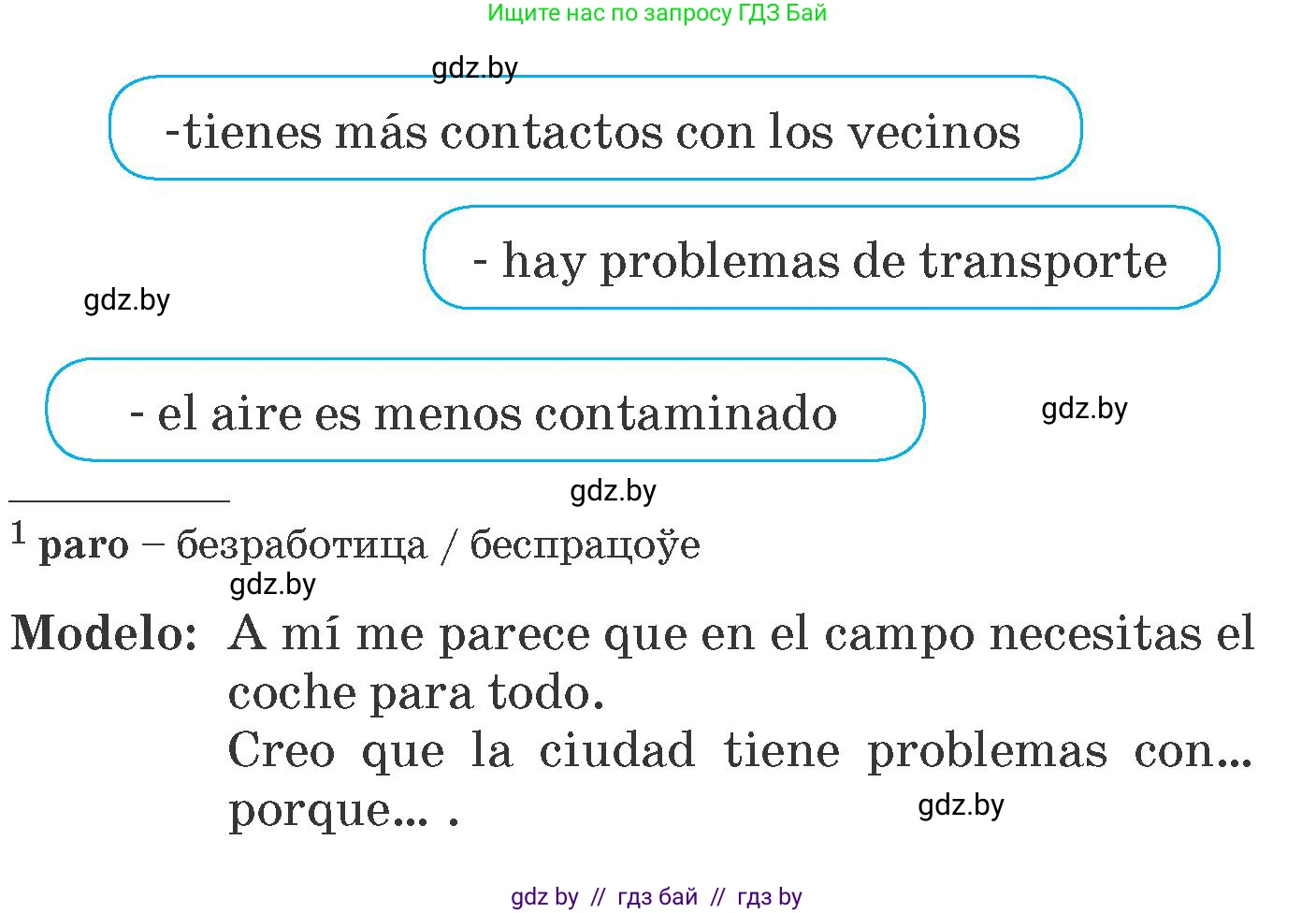 Ищите нас по запросу ГДЗ Бай

gdz.by

-tienes más contactos con los vecinos

- hay problemas de transporte

gdz.by

- el aire es menos contaminado

gdz.by

gdz.by

$^1$ **paro** – безработица / беспрацоўе

gdz.by

**Modelo:** A mí me parece que en el campo necesitas el coche para todo.
Creo que la ciudad tiene problemas con... porque... .

gdz.by

gdz by // гдз бай // гдз by